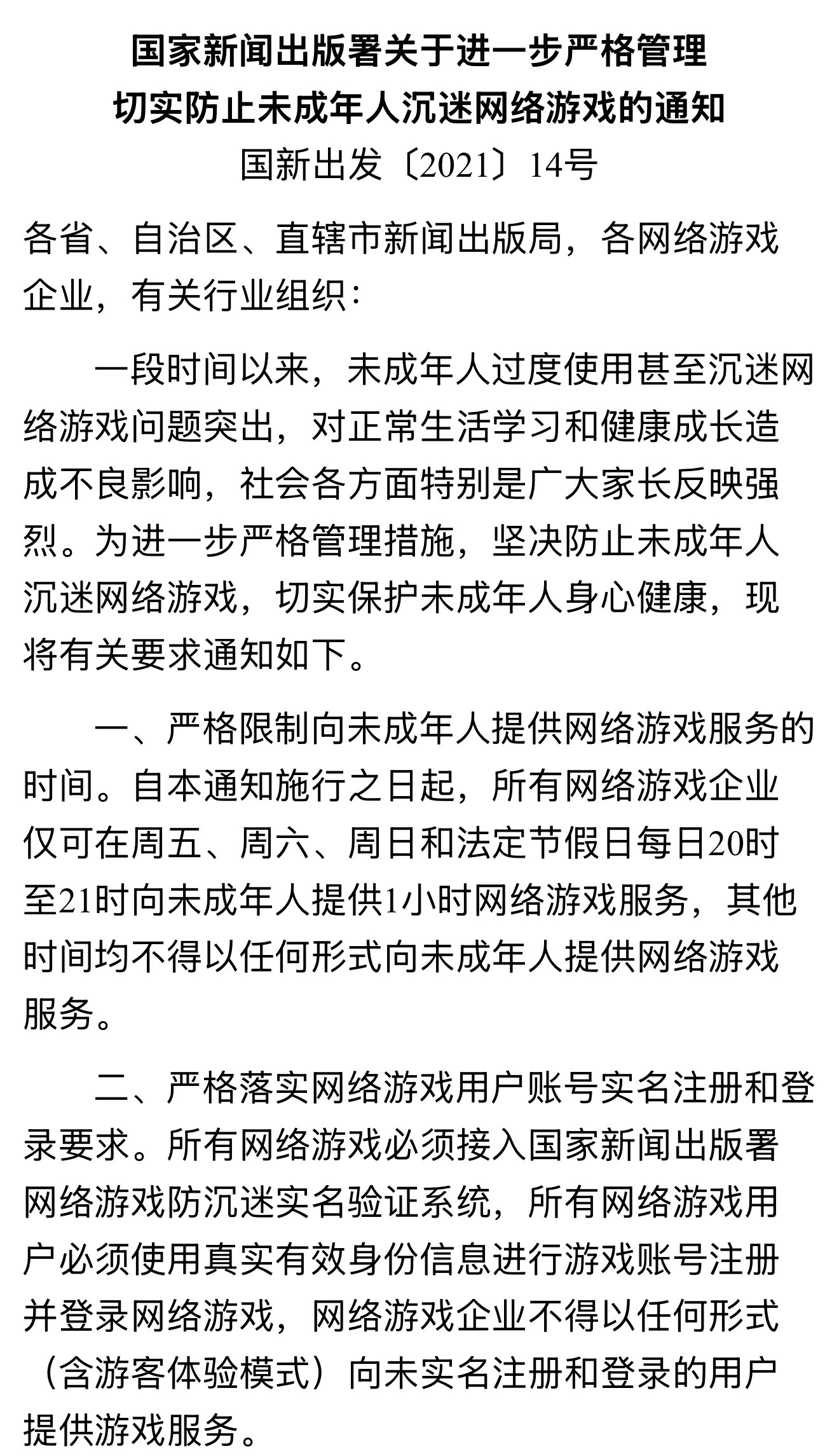 国家新闻出版署关于进一步严格管理
切实防止未成年人沉迷网络游戏的通知
国新出发〔2021〕14号

各省、自治区、直辖市新闻出版局，各网络游戏企业，有关行业组织：

一段时间以来，未成年人过度使用甚至沉迷网络游戏问题突出，对正常生活学习和健康成长造成不良影响，社会各方面特别是广大家长反映强烈。为进一步严格管理措施，坚决防止未成年人沉迷网络游戏，切实保护未成年人身心健康，现将有关要求通知如下。

一、严格限制向未成年人提供网络游戏服务的时间。自本通知施行之日起，所有网络游戏企业仅可在周五、周六、周日和法定节假日每日20时至21时向未成年人提供1小时网络游戏服务，其他时间均不得以任何形式向未成年人提供网络游戏服务。

二、严格落实网络游戏用户账号实名注册和登录要求。所有网络游戏必须接入国家新闻出版署网络游戏防沉迷实名验证系统，所有网络游戏用户必须使用真实有效身份信息进行游戏账号注册并登录网络游戏，网络游戏企业不得以任何形式（含游客体验模式）向未实名注册和登录的用户提供游戏服务。